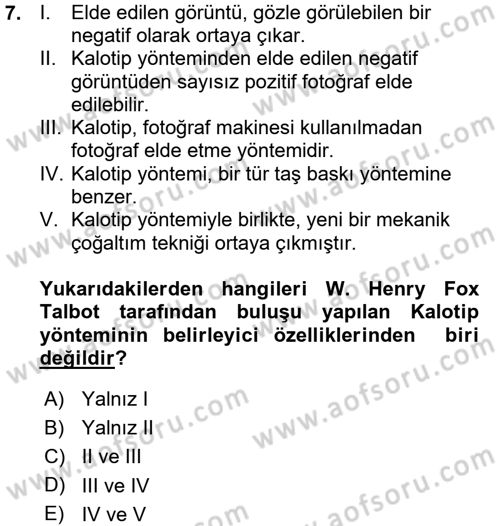 7. I. Elde edilen görüntü, gözle görülebilen bir negatif olarak ortaya çıkar.
II. Kalotip yönteminden elde edilen negatif görüntüden sayısız pozitif fotoğraf elde edilebilir.
III. Kalotip, fotoğraf makinesi kullanılmadan fotoğraf elde etme yöntemidir.
IV. Kalotip yöntemi, bir tür taş baskı yöntemine benzer.
V. Kalotip yöntemiyle birlikte, yeni bir mekanik çoğaltım tekniği ortaya çıkmıştır.

Yukarıdakilerden hangileri W. Henry Fox Talbot tarafından buluşu yapılan Kalotip yönteminin belirleyici özelliklerinden biri değildir?

A) Yalnız I
B) Yalnız II
C) II ve III
D) III ve IV
E) IV ve V

www.aofsoru.com